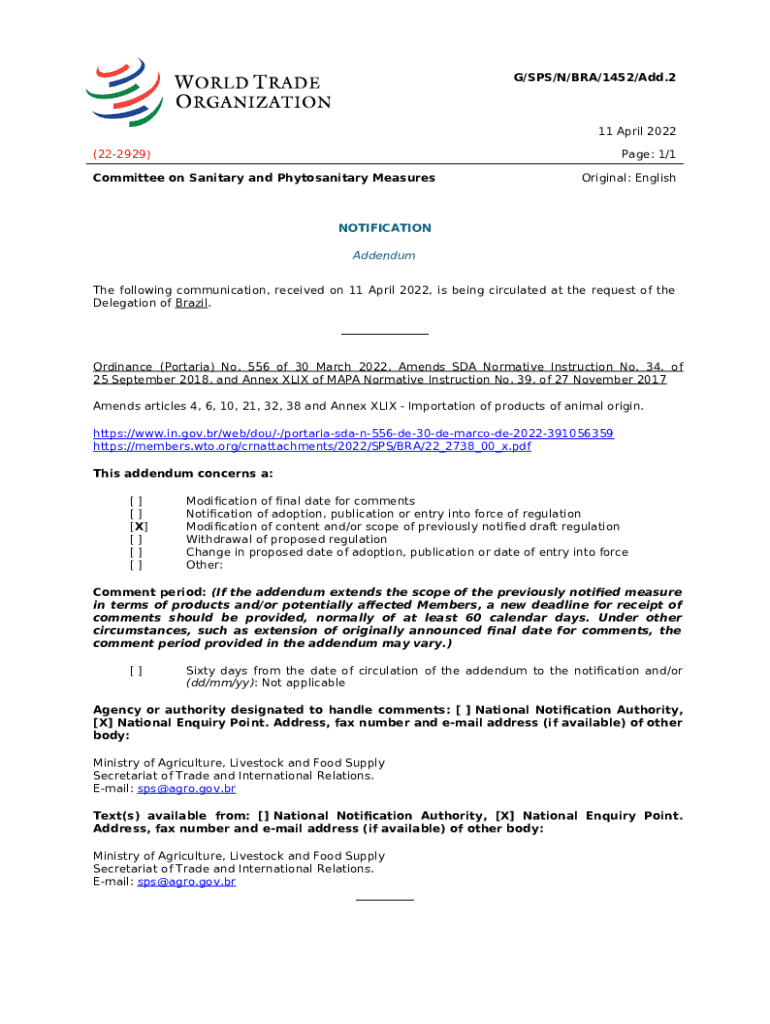 WORLD TRADE ORGANIZATION

G/SPS/N/BRA/1452/Add.2

11 April 2022

(22-2929)

Page: 1/1

Committee on Sanitary and Phytosanitary Measures

Original: English

NOTIFICATION

Addendum

The following communication, received on 11 April 2022, is being circulated at the request of the Delegation of Brazil.

Ordinance (Portaria) No. 556 of 30 March 2022. Amends SDA Normative Instruction No. 34, of 25 September 2018, and Annex XLIX of MAPA Normative Instruction No. 39, of 27 November 2017

Amends articles 4, 6, 10, 21, 32, 38 and Annex XLIX - Importation of products of animal origin.

https://www.in.gov.br/web/dou/-/portaria-sda-n-556-de-30-de-marco-de-2022-391056359
https://members.wto.org/crnattachments/2022/SPS/BRA/22_2738_00_x.pdf

This addendum concerns a:

[ ] Modification of final date for comments
[ ] Notification of adoption, publication or entry into force of regulation
[X] Modification of content and/or scope of previously notified draft regulation
[ ] Withdrawal of proposed regulation
[ ] Change in proposed date of adoption, publication or date of entry into force
[ ] Other:

Comment period: (If the addendum extends the scope of the previously notified measure in terms of products and/or potentially affected Members, a new deadline for receipt of comments should be provided, normally of at least 60 calendar days. Under other circumstances, such as extension of originally announced final date for comments, the comment period provided in the addendum may vary.)

[ ] Sixty days from the date of circulation of the addendum to the notification and/or (dd/mm/yy): Not applicable

Agency or authority designated to handle comments: [ ] National Notification Authority, [X] National Enquiry Point. Address, fax number and e-mail address (if available) of other body:

Ministry of Agriculture, Livestock and Food Supply
Secretariat of Trade and International Relations.
E-mail: sps@agro.gov.br

Text(s) available from: [] National Notification Authority, [X] National Enquiry Point. Address, fax number and e-mail address (if available) of other body:

Ministry of Agriculture, Livestock and Food Supply
Secretariat of Trade and International Relations.
E-mail: sps@agro.gov.br